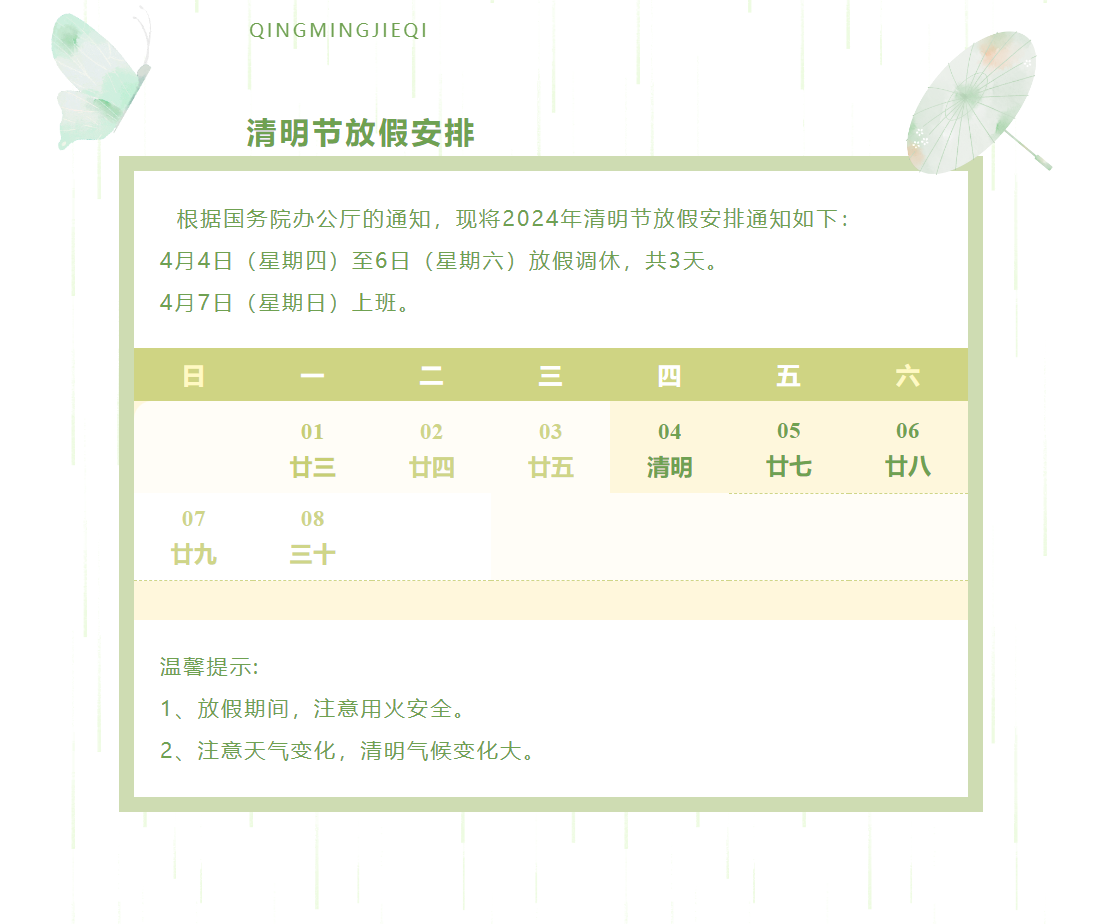 QINGMINGJIEQI

清明节放假安排

根据国务院办公厅的通知，现将2024年清明节放假安排通知如下：
4月4日（星期四）至6日（星期六）放假调休，共3天。
4月7日（星期日）上班。

| 日 | 一 | 二 | 三 | 四 | 五 | 六 |
|---|---|---|---|---|---|---|
| | 01 廿三 | 02 廿四 | 03 廿五 | 04 清明 | 05 廿七 | 06 廿八 |
| 07 廿九 | 08 三十 | | | | | |

温馨提示:
1、放假期间，注意用火安全。
2、注意天气变化，清明气候变化大。